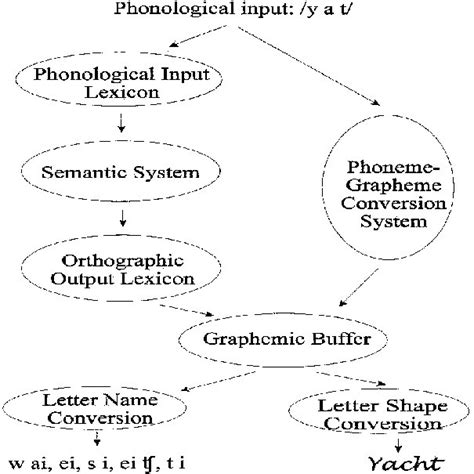 Phonological input: /y a t/

Phonological Input Lexicon

Semantic System

Orthographic Output Lexicon

Phoneme-Grapheme Conversion System

Graphemic Buffer

Letter Name Conversion

Letter Shape Conversion

w ai, ei, s i, ei tʃ, t i

Yacht